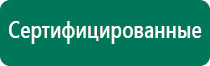 Сертифицированные